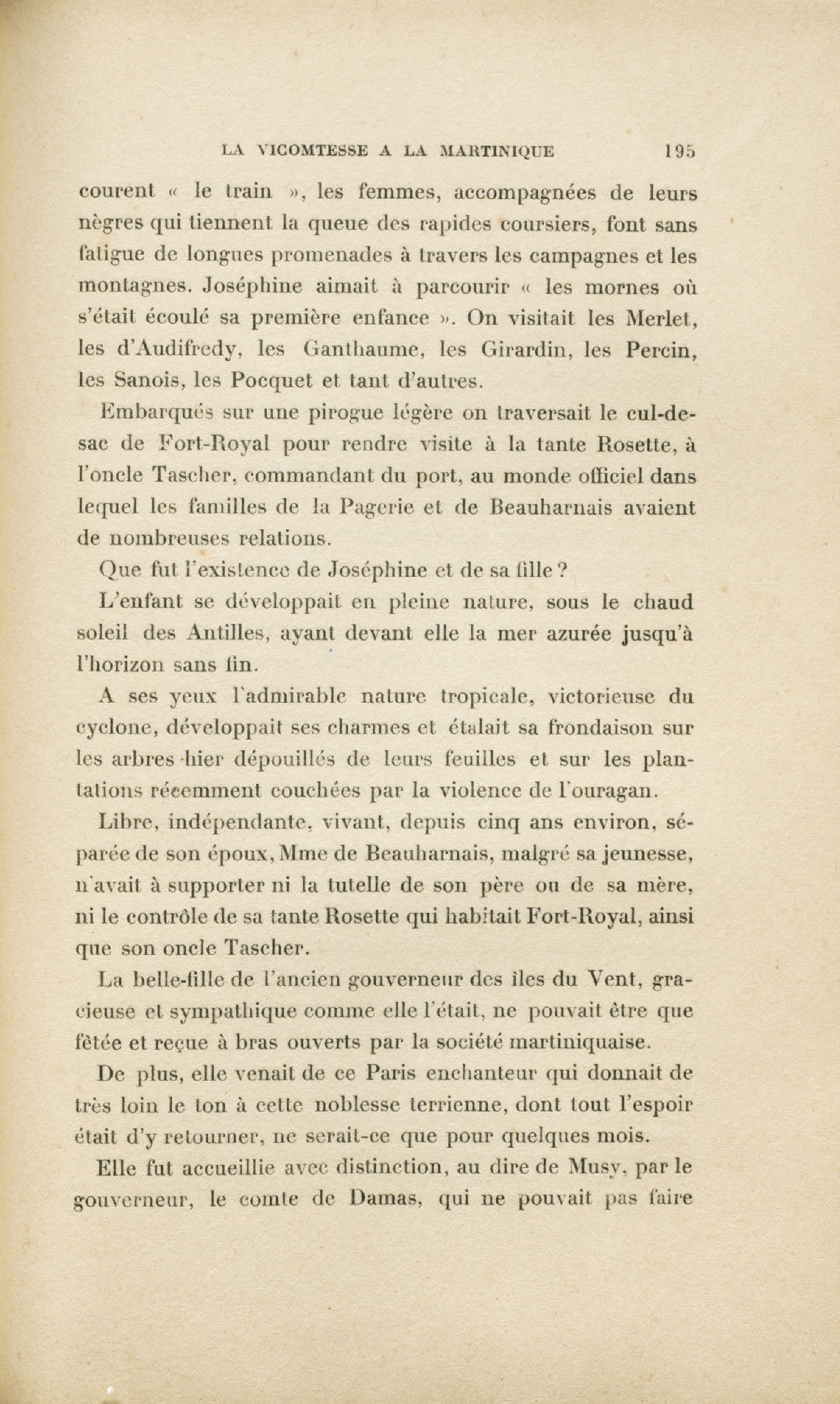 LA VICOMTESSE A LA MARTINIQUE 195

courent « le train », les femmes, accompagnées de leurs nègres qui tiennent la queue des rapides coursiers, font sans fatigue de longues promenades à travers les campagnes et les montagnes. Joséphine aimait à parcourir « les mornes où s'était écoulé sa première enfance ». On visitait les Merlet, les d'Audifredy, les Ganthaume, les Girardin, les Percin, les Sanois, les Pocquet et tant d'autres.

Embarqués sur une pirogue légère on traversait le cul-de-sac de Fort-Royal pour rendre visite à la tante Rosette, à l'oncle Tascher, commandant du port, au monde officiel dans lequel les familles de la Pagerie et de Beauharnais avaient de nombreuses relations.

Que fut l'existence de Joséphine et de sa fille ?

L'enfant se développait en pleine nature, sous le chaud soleil des Antilles, ayant devant elle la mer azurée jusqu'à l'horizon sans fin.

A ses yeux l'admirable nature tropicale, victorieuse du cyclone, développait ses charmes et étalait sa frondaison sur les arbres hier dépouillés de leurs feuilles et sur les plantations récemment couchées par la violence de l'ouragan.

Libre, indépendante, vivant, depuis cinq ans environ, séparée de son époux, Mme de Beauharnais, malgré sa jeunesse, n'avait à supporter ni la tutelle de son père ou de sa mère, ni le contrôle de sa tante Rosette qui habitait Fort-Royal, ainsi que son oncle Tascher.

La belle-fille de l'ancien gouverneur des îles du Vent, gracieuse et sympathique comme elle l'était, ne pouvait être que fêtée et reçue à bras ouverts par la société martiniquaise.

De plus, elle venait de ce Paris enchanteur qui donnait de très loin le ton à cette noblesse terrienne, dont tout l'espoir était d'y retourner, ne serait-ce que pour quelques mois.

Elle fut accueillie avec distinction, au dire de Musy, par le gouverneur, le comte de Damas, qui ne pouvait pas faire